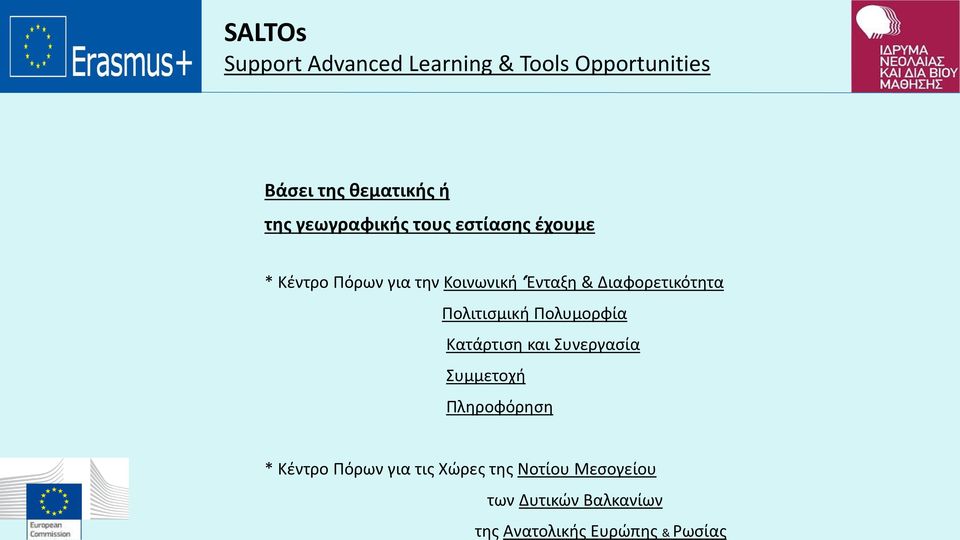 Erasmus+

SALTOs
Support Advanced Learning & Tools Opportunities

ΙΔΡΥΜΑ ΝΕΟΛΑΙΑΣ ΚΑΙ ΔΙΑ ΒΙΟΥ ΜΑΘΗΣΗΣ

Βάσει της θεματικής ή
της γεωγραφικής τους εστίασης έχουμε

* Κέντρο Πόρων για την Κοινωνική Ένταξη & Διαφορετικότητα
Πολιτισμική Πολυμορφία
Κατάρτιση και Συνεργασία
Συμμετοχή
Πληροφόρηση

* Κέντρο Πόρων για τις Χώρες της Νοτίου Μεσογείου
των Δυτικών Βαλκανίων
της Ανατολικής Ευρώπης & Ρωσίας

European Commission